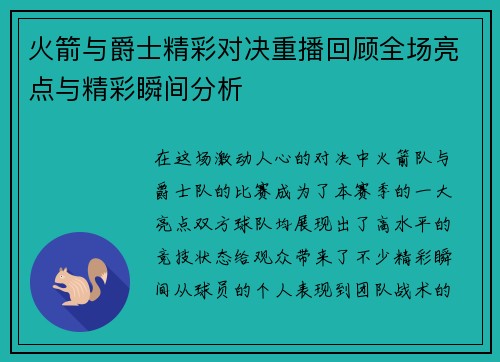 火箭与爵士精彩对决重播回顾全场亮点与精彩瞬间分析

在这场激动人心的对决中火箭队与爵士队的比赛成为了本赛季的一大亮点双方球队均展现出了高水平的竞技状态给观众带来了不少精彩瞬间从球员的个人表现到团队战术的